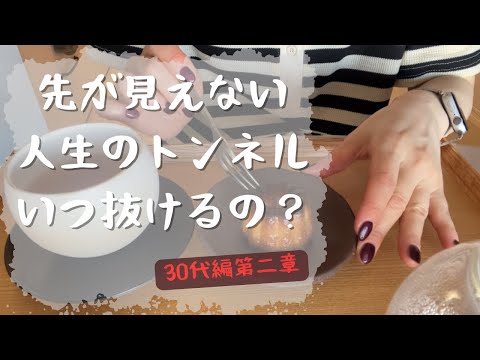 先が見えない
人生のトンネル
いつ抜けるの？

30代編第二章